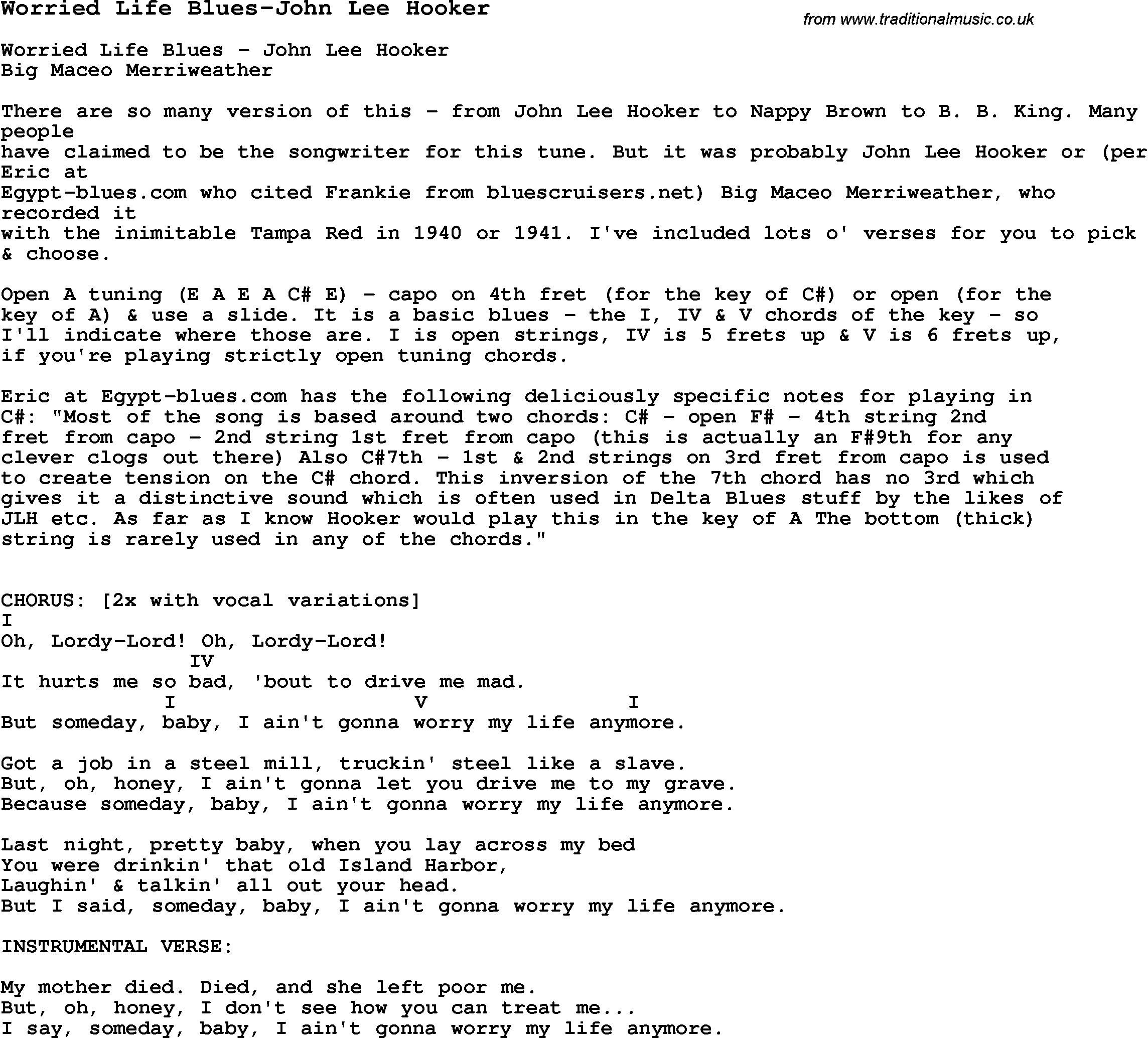 Worried Life Blues-John Lee Hooker

from www.traditionalmusic.co.uk

Worried Life Blues - John Lee Hooker
Big Maceo Merriweather

There are so many version of this - from John Lee Hooker to Nappy Brown to B. B. King. Many people
have claimed to be the songwriter for this tune. But it was probably John Lee Hooker or (per Eric at
Egypt-blues.com who cited Frankie from bluescruisers.net) Big Maceo Merriweather, who recorded it
with the inimitable Tampa Red in 1940 or 1941. I've included lots o' verses for you to pick & choose.

Open A tuning (E A E A C# E) - capo on 4th fret (for the key of C#) or open (for the key of A) & use a slide. It is a basic blues - the I, IV & V chords of the key - so I'll indicate where those are. I is open strings, IV is 5 frets up & V is 6 frets up, if you're playing strictly open tuning chords.

Eric at Egypt-blues.com has the following deliciously specific notes for playing in C#: "Most of the song is based around two chords: C# - open F# - 4th string 2nd fret from capo - 2nd string 1st fret from capo (this is actually an F#9th for any clever clogs out there) Also C#7th - 1st & 2nd strings on 3rd fret from capo is used to create tension on the C# chord. This inversion of the 7th chord has no 3rd which gives it a distinctive sound which is often used in Delta Blues stuff by the likes of JLH etc. As far as I know Hooker would play this in the key of A The bottom (thick) string is rarely used in any of the chords."

CHORUS: [2x with vocal variations]
I
Oh, Lordy-Lord! Oh, Lordy-Lord!
IV
It hurts me so bad, 'bout to drive me mad.
I V I
But someday, baby, I ain't gonna worry my life anymore.

Got a job in a steel mill, truckin' steel like a slave.
But, oh, honey, I ain't gonna let you drive me to my grave.
Because someday, baby, I ain't gonna worry my life anymore.

Last night, pretty baby, when you lay across my bed
You were drinkin' that old Island Harbor,
Laughin' & talkin' all out your head.
But I said, someday, baby, I ain't gonna worry my life anymore.

INSTRUMENTAL VERSE:

My mother died. Died, and she left poor me.
But, oh, honey, I don't see how you can treat me...
I say, someday, baby, I ain't gonna worry my life anymore.